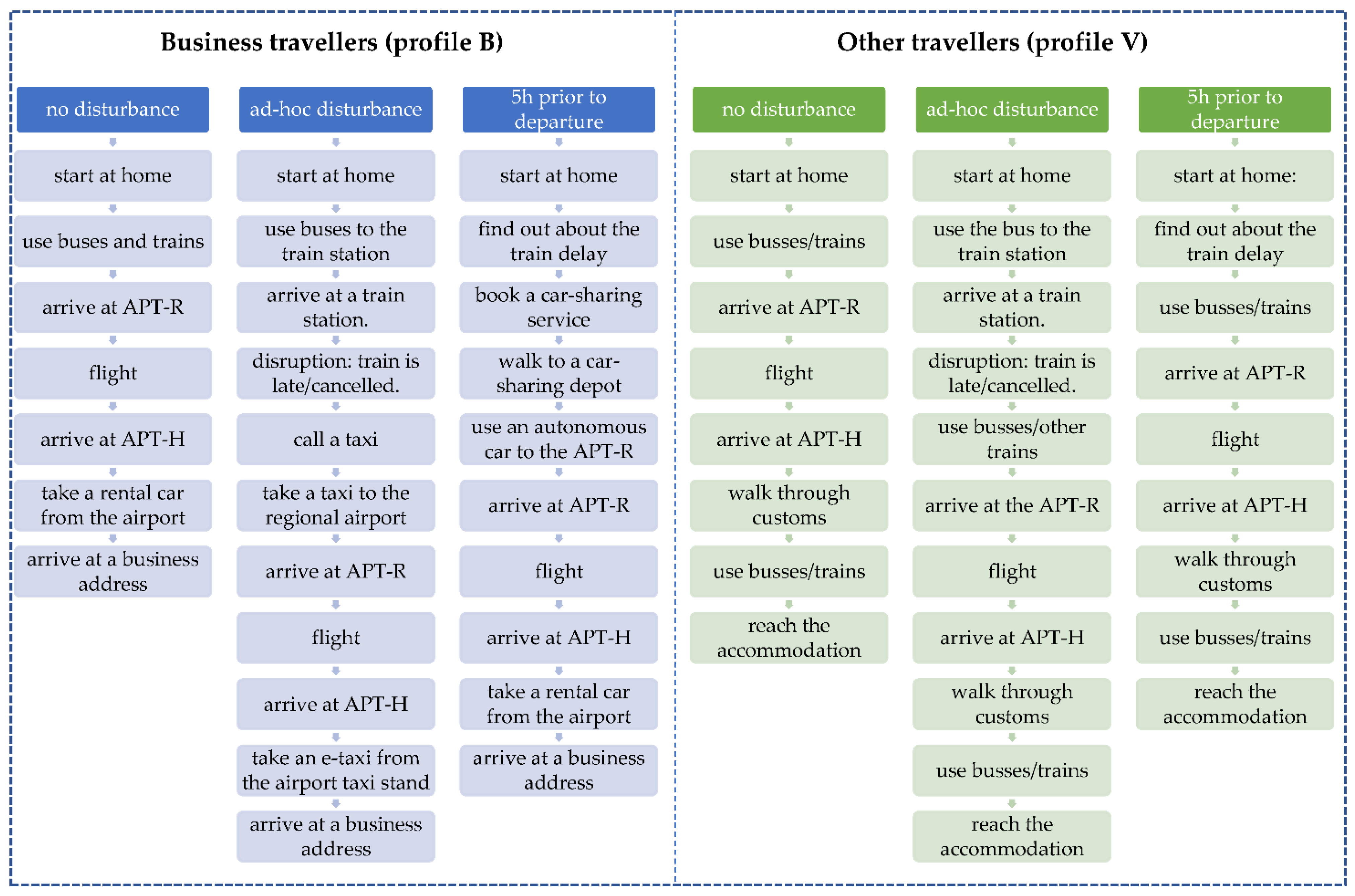 Business travellers (profile B)

no disturbance

start at home

use buses and trains

arrive at APT-R

flight

arrive at APT-H

take a rental car from the airport

arrive at a business address

ad-hoc disturbance

start at home

use buses to the train station

arrive at a train station.

disruption: train is late/cancelled.

call a taxi

take a taxi to the regional airport

arrive at APT-R

flight

arrive at APT-H

take an e-taxi from the airport taxi stand

arrive at a business address

5h prior to departure

start at home

find out about the train delay

book a car-sharing service

walk to a car-sharing depot

use an autonomous car to the APT-R

arrive at APT-R

flight

arrive at APT-H

take a rental car from the airport

arrive at a business address

Other travellers (profile V)

no disturbance

start at home

use busses/trains

arrive at APT-R

flight

arrive at APT-H

walk through customs

use busses/trains

reach the accommodation

ad-hoc disturbance

start at home

use the bus to the train station

arrive at a train station.

disruption: train is late/cancelled.

use busses/other trains

arrive at the APT-R

flight

arrive at APT-H

walk through customs

use busses/trains

reach the accommodation

5h prior to departure

start at home:

find out about the train delay

use busses/trains

arrive at APT-R

flight

arrive at APT-H

walk through customs

use busses/trains

reach the accommodation